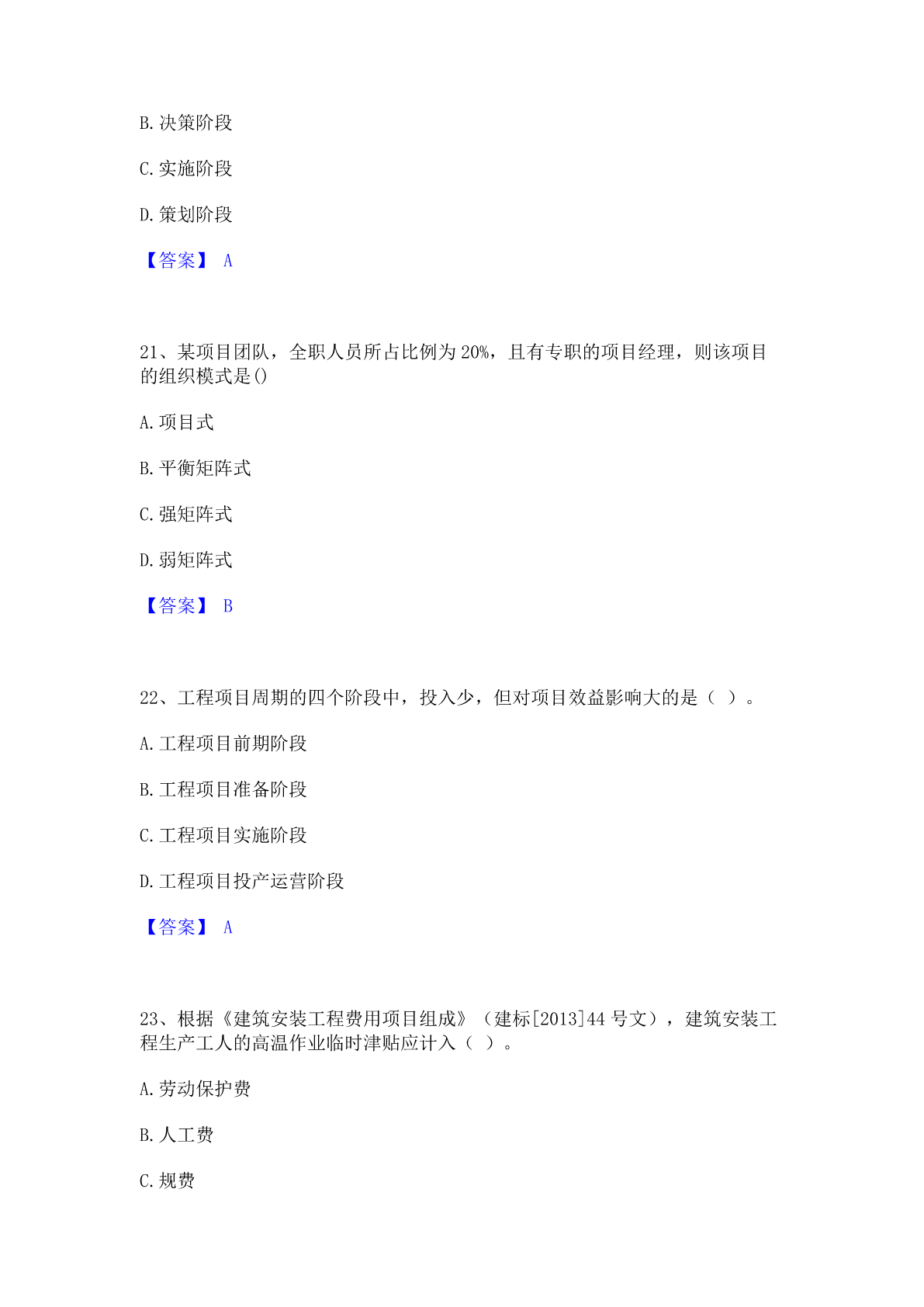 B. 决策阶段

C. 实施阶段

D. 策划阶段

【答案】 A

21、某项目团队，全职人员所占比例为 20%，且有专职的项目经理，则该项目的组织模式是()

A. 项目式

B. 平衡矩阵式

C. 强矩阵式

D. 弱矩阵式

【答案】 B

22、工程项目周期的四个阶段中，投入少，但对项目效益影响大的是（ ）。

A. 工程项目前期阶段

B. 工程项目准备阶段

C. 工程项目实施阶段

D. 工程项目投产运营阶段

【答案】 A

23、根据《建筑安装工程费用项目组成》（建标[2013]44 号文），建筑安装工程生产工人的高温作业临时津贴应计入（ ）。

A. 劳动保护费

B. 人工费

C. 规费